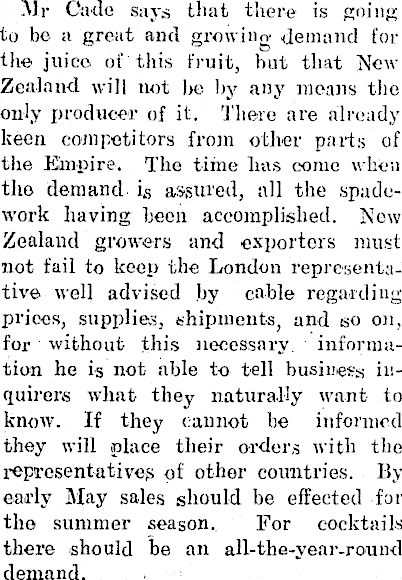 Mr Cade says that there is going to be a great and growing demand for the juice of this fruit, but that New Zealand will not be by any means the only producer of it. There are already keen competitors from other parts of the Empire. The time has come when the demand is assured, all the spadework having been accomplished. New Zealand growers and exporters must not fail to keep the London representative well advised by cable regarding prices, supplies, shipments, and so on, for without this necessary information he is not able to tell business inquirers what they naturally want to know. If they cannot be informed they will place their orders with the representatives of other countries. By early May sales should be effected for the summer season. For cocktails there should be an all-the-year-round demand.